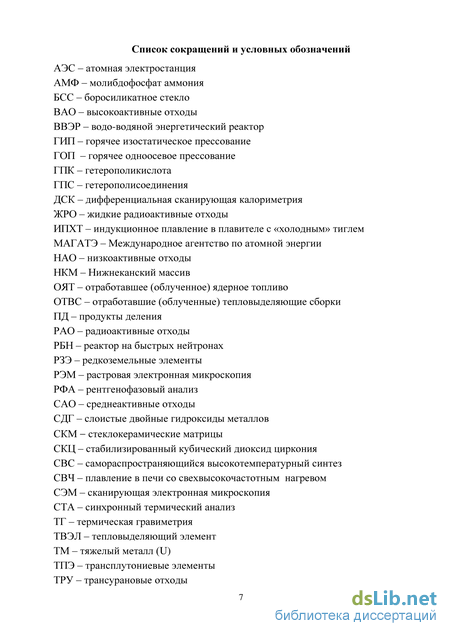 Список сокращений и условных обозначений

АЭС – атомная электростанция
АМФ – молибдофосфат аммония
БСС – боросиликатное стекло
ВАО – высокоактивные отходы
ВВЭР – водо-водяной энергетический реактор
ГИП – горячее изостатическое прессование
ГОП – горячее одноосевое прессование
ГПК – гетерополикислота
ГПС – гетерополисоединения
ДСК – дифференциальная сканирующая калориметрия
ЖРО – жидкие радиоактивные отходы
ИПХТ – индукционное плавление в плавителе с «холодным» тиглем
МАГАТЭ – Международное агентство по атомной энергии
НАО – низкоактивные отходы
НКМ – Нижнеканский массив
ОЯТ – отработавшее (облученное) ядерное топливо
ОТВС – отработавшие (облученные) тепловыделяющие сборки
ПД – продукты деления
РАО – радиоактивные отходы
РБН – реактор на быстрых нейтронах
РЗЭ – редкоземельные элементы
РЭМ – растровая электронная микроскопия
РФА – рентгенофазовый анализ
САО – среднеактивные отходы
СДГ – слоистые двойные гидроксиды металлов
СКМ – стеклокерамические матрицы
СКЦ – стабилизированный кубический диоксид циркония
СВС – самораспространяющийся высокотемпературный синтез
СВЧ – плавление в печи со свехвысокочастотным нагревом
СЭМ – сканирующая электронная микроскопия
СТА – синхронный термический анализ
ТГ – термическая гравиметрия
ТВЭЛ – тепловыделяющий элемент
ТМ – тяжелый металл (U)
ТПЭ – трансплутониевые элементы
ТРУ – трансурановые отходы

7

dsLib.net
библиотека диссертаций